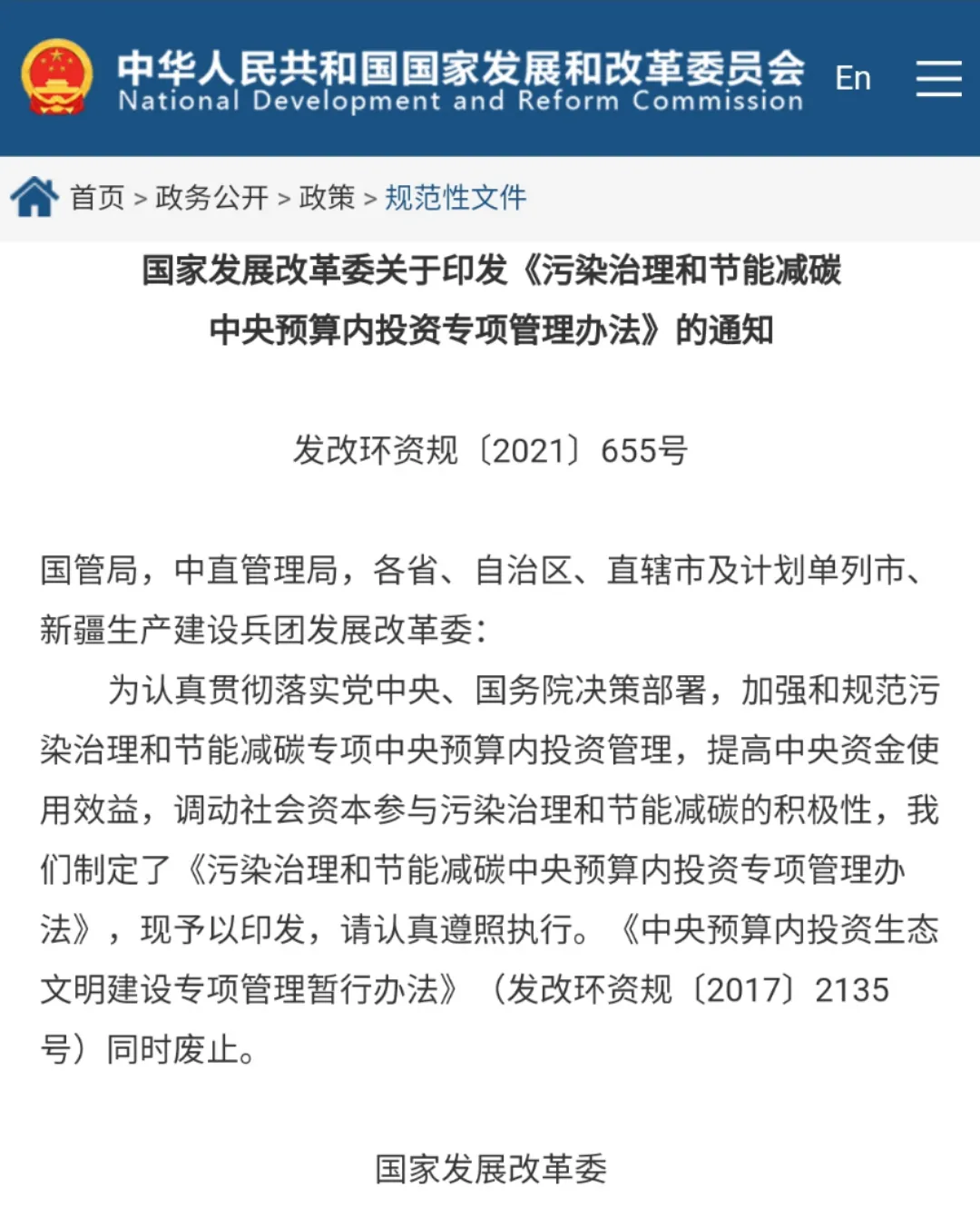 中华人民共和国国家发展和改革委员会
National Development and Reform Commission
En

首页 > 政务公开 > 政策 > 规范性文件

国家发展改革委关于印发《污染治理和节能减碳中央预算内投资专项管理办法》的通知

发改环资规〔2021〕655号

国管局，中直管理局，各省、自治区、直辖市及计划单列市、新疆生产建设兵团发展改革委：

为认真贯彻落实党中央、国务院决策部署，加强和规范污染治理和节能减碳专项中央预算内投资管理，提高中央资金使用效益，调动社会资本参与污染治理和节能减碳的积极性，我们制定了《污染治理和节能减碳中央预算内投资专项管理办法》，现予以印发，请认真遵照执行。《中央预算内投资生态文明建设专项管理暂行办法》（发改环资规〔2017〕2135号）同时废止。

国家发展改革委